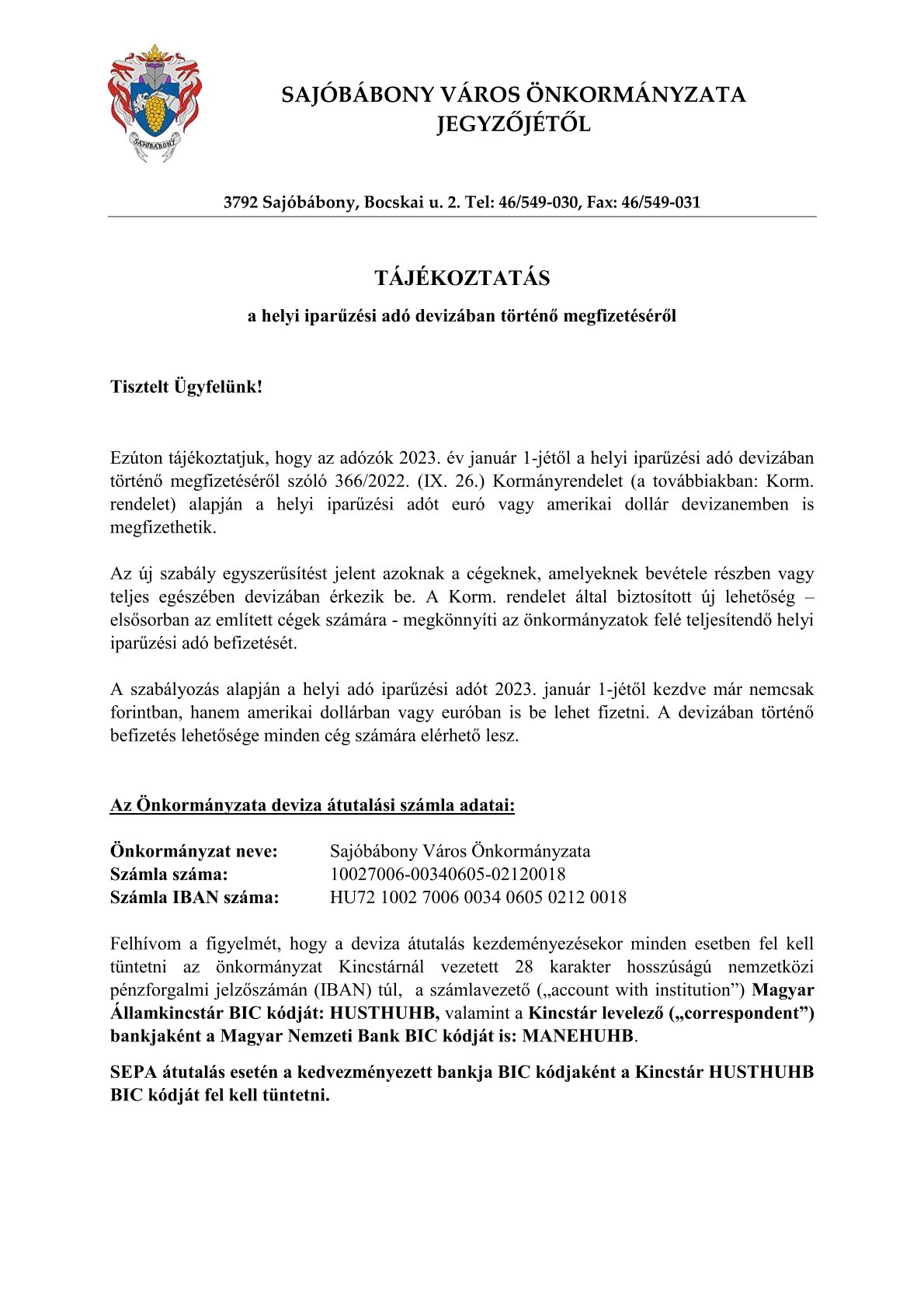 SAJÓBÁBONY

SAJÓBÁBONY VÁROS ÖNKORMÁNYZATA JEGYZŐJÉTŐL

3792 Sajóbábony, Bocskai u. 2. Tel: 46/549-030, Fax: 46/549-031

TÁJÉKOZTATÁS

a helyi iparűzési adó devizában történő megfizetéséről

Tisztelt Ügyfelünk!

Ezúton tájékoztatjuk, hogy az adózók 2023. év január 1-jétől a helyi iparűzési adó devizában történő megfizetéséről szóló 366/2022. (IX. 26.) Kormányrendelet (a továbbiakban: Korm. rendelet) alapján a helyi iparűzési adót euró vagy amerikai dollár devizanemben is megfizethetik.

Az új szabály egyszerűsítést jelent azoknak a cégeknek, amelyeknek bevétele részben vagy teljes egészében devizában érkezik be. A Korm. rendelet által biztosított új lehetőség – elsősorban az említett cégek számára - megkönnyíti az önkormányzatok felé teljesítendő helyi iparűzési adó befizetését.

A szabályozás alapján a helyi adó iparűzési adót 2023. január 1-jétől kezdve már nemcsak forintban, hanem amerikai dollárban vagy euróban is be lehet fizetni. A devizában történő befizetés lehetősége minden cég számára elérhető lesz.

Az Önkormányzata deviza átutalási számla adatai:

Önkormányzat neve: Sajóbábony Város Önkormányzata
Számla száma: 10027006-00340605-02120018
Számla IBAN száma: HU72 1002 7006 0034 0605 0212 0018

Felhívom a figyelmét, hogy a deviza átutalás kezdeményezésekor minden esetben fel kell tüntetni az önkormányzat Kincstárnál vezetett 28 karakter hosszúságú nemzetközi pénzforgalmi jelzőszámán (IBAN) túl, a számlavezető („account with institution”) Magyar Államkincstár BIC kódját: HUSTHUHB, valamint a Kincstár levelező („correspondent”) bankjaként a Magyar Nemzeti Bank BIC kódját is: MANEHUHB.

SEPA átutalás esetén a kedvezményezett bankja BIC kódjaként a Kincstár HUSTHUHB BIC kódját fel kell tüntetni.